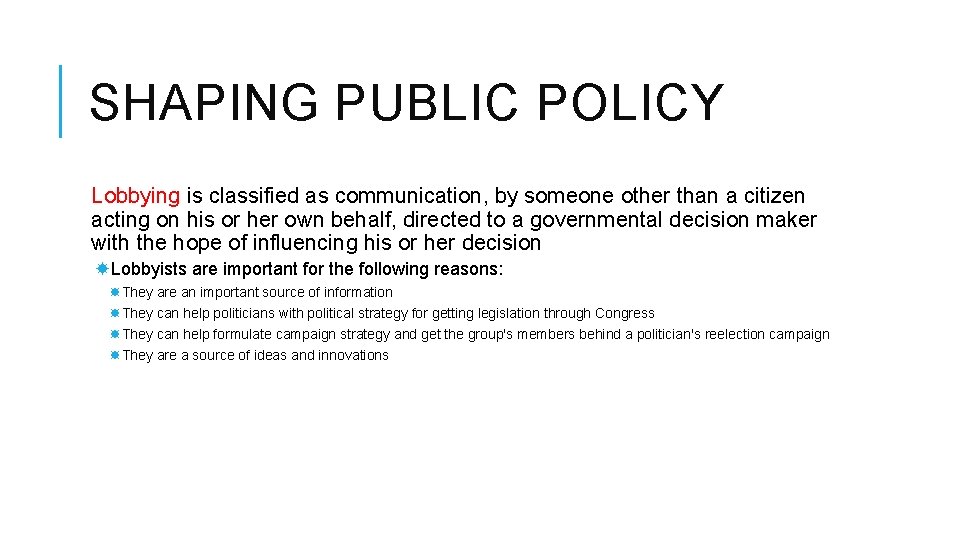 SHAPING PUBLIC POLICY

Lobbying is classified as communication, by someone other than a citizen acting on his or her own behalf, directed to a governmental decision maker with the hope of influencing his or her decision

Lobbyists are important for the following reasons:

They are an important source of information

They can help politicians with political strategy for getting legislation through Congress

They can help formulate campaign strategy and get the group's members behind a politician's reelection campaign

They are a source of ideas and innovations